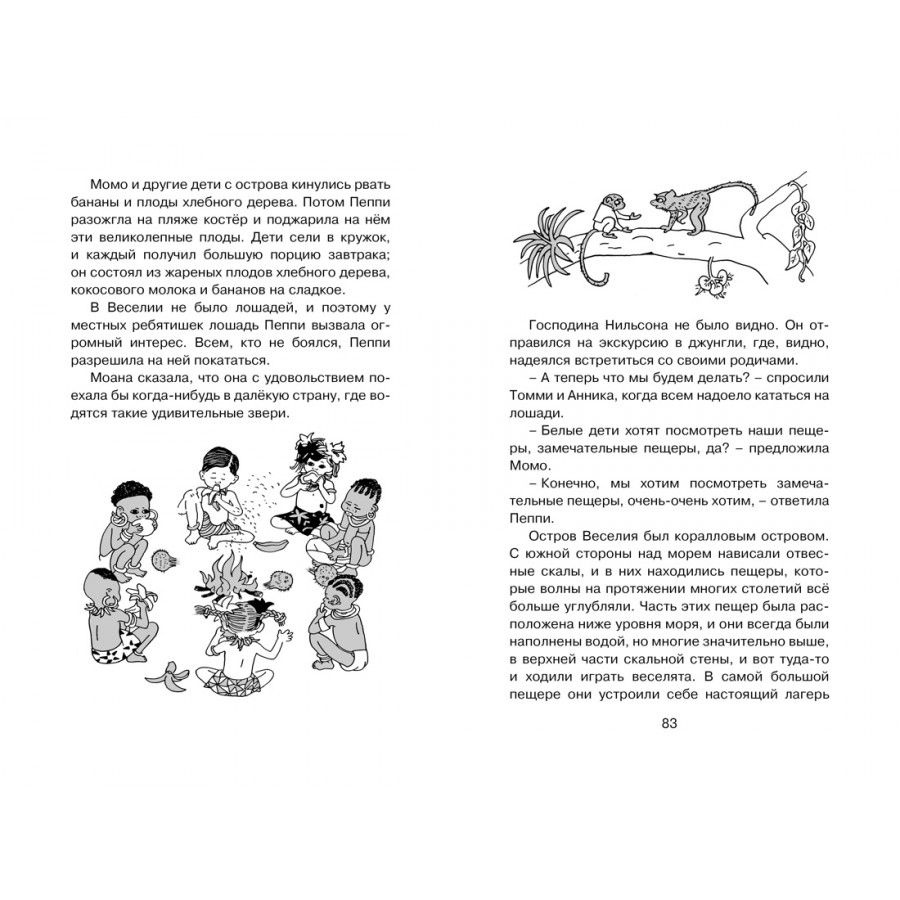 Момо и другие дети с острова кинулись рвать бананы и плоды хлебного дерева. Потом Пеппи разожгла на пляже костёр и поджарила на нём эти великолепные плоды. Дети сели в кружок, и каждый получил большую порцию завтрака; он состоял из жареных плодов хлебного дерева, кокосового молока и бананов на сладкое.

В Веселии не было лошадей, и поэтому у местных ребятишек лошадь Пеппи вызвала огромный интерес. Всем, кто не боялся, Пеппи разрешила на ней покататься.

Моана сказала, что она с удовольствием поехала бы когда-нибудь в далёкую страну, где водятся такие удивительные звери.

Господина Нильсона не было видно. Он отправился на экскурсию в джунгли, где, видно, надеялся встретиться со своими родичами.

– А теперь что мы будем делать? – спросили Томми и Анника, когда всем надоело кататься на лошади.

– Белые дети хотят посмотреть наши пещеры, замечательные пещеры, да? – предложила Момо.

– Конечно, мы хотим посмотреть замечательные пещеры, очень-очень хотим, – ответила Пеппи.

Остров Веселия был коралловым островом. С южной стороны над морем нависали отвесные скалы, и в них находились пещеры, которые волны на протяжении многих столетий всё больше углубляли. Часть этих пещер была расположена ниже уровня моря, и они всегда были наполнены водой, но многие значительно выше, в верхней части скальной стены, и вот туда-то и ходили играть веселята. В самой большой пещере они устроили себе настоящий лагерь

83